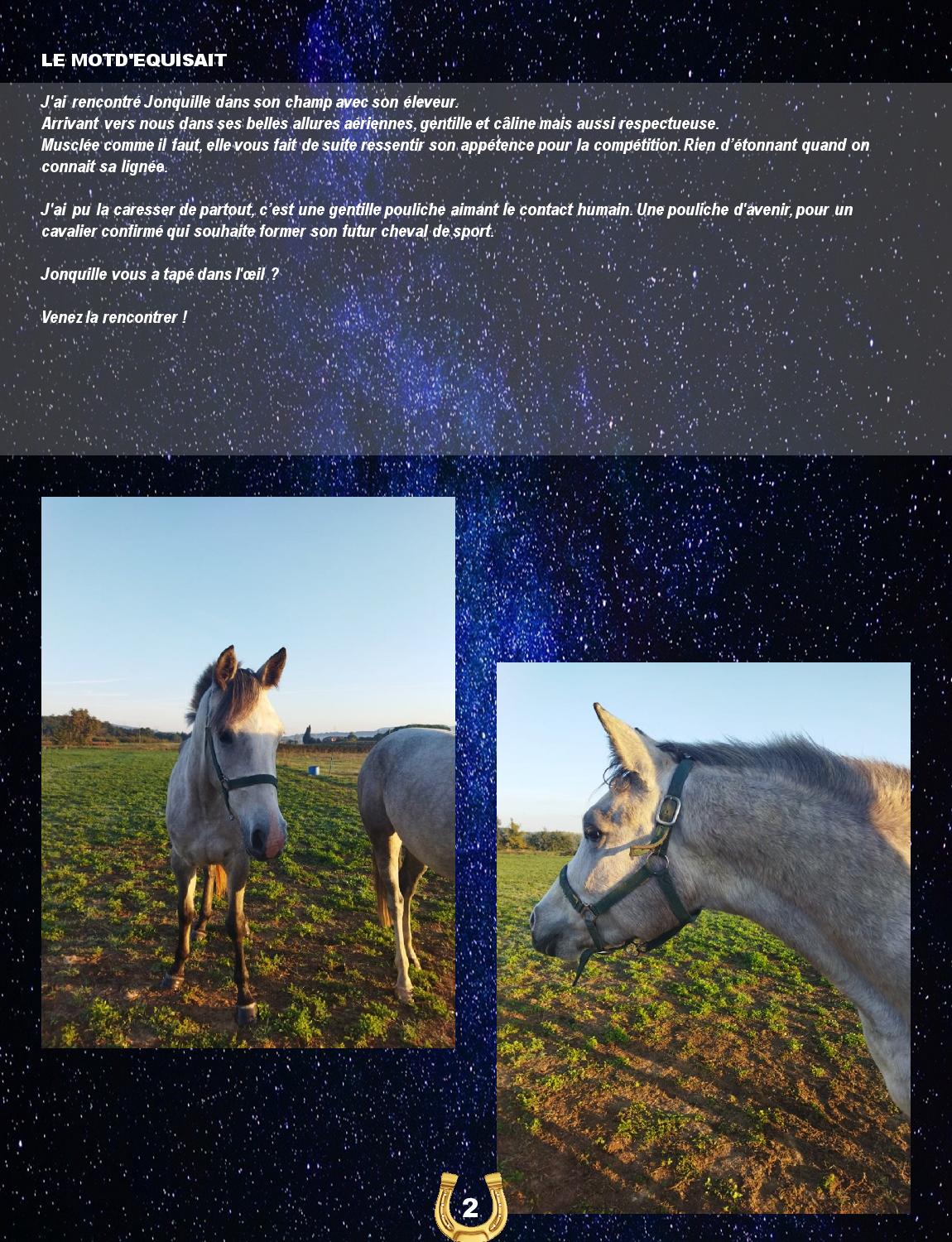 LE MOTD'EQUISAIT

J'ai rencontré Jonquille dans son champ avec son éleveur.
Arrivant vers nous dans ses belles allures aériennes, gentille et câline mais aussi respectueuse.
Musclée comme il faut, elle vous fait de suite ressentir son appétence pour la compétition. Rien d'étonnant quand on connait sa lignée.

J'ai pu la caresser de partout, c'est une gentille pouliche aimant le contact humain. Une pouliche d'avenir, pour un cavalier confirmé qui souhaite former son futur cheval de sport.

Jonquille vous a tapé dans l'œil ?

Venez la rencontrer !

2